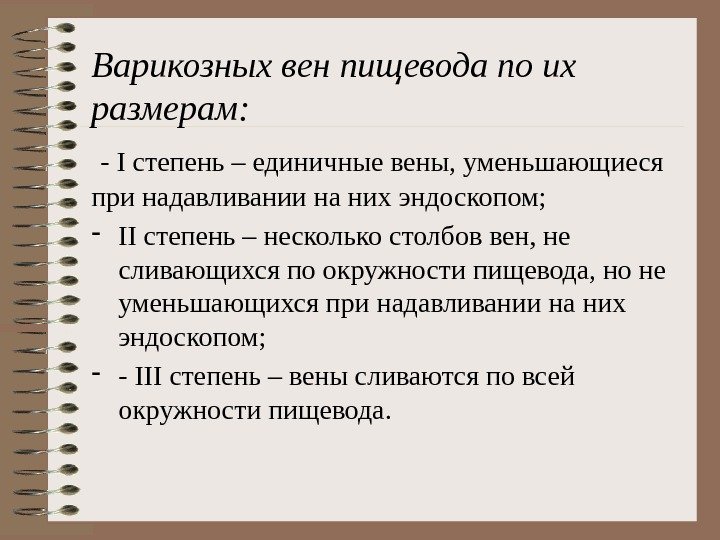 Варикозных вен пищевода по их размерам:

- I степень – единичные вены, уменьшающиеся при надавливании на них эндоскопом;

- II степень – несколько столбов вен, не сливающихся по окружности пищевода, но не уменьшающихся при надавливании на них эндоскопом;

- - III степень – вены сливаются по всей окружности пищевода.